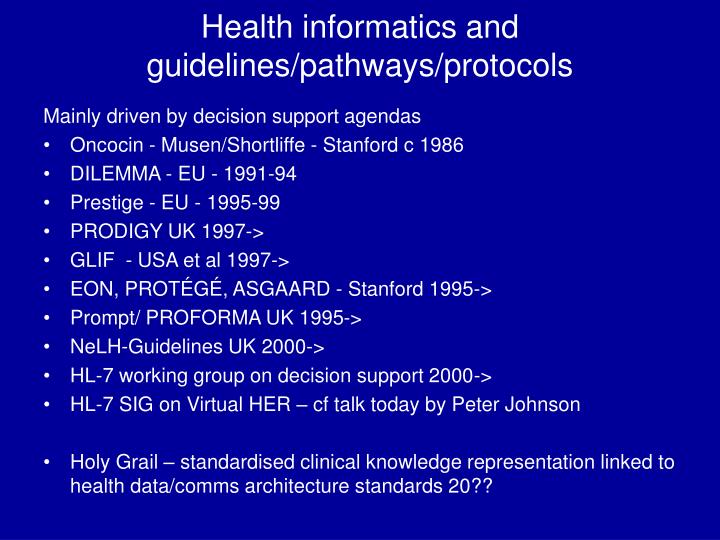 Health informatics and guidelines/pathways/protocols

Mainly driven by decision support agendas
• Oncocin - Musen/Shortliffe - Stanford c 1986
• DILEMMA - EU - 1991-94
• Prestige - EU - 1995-99
• PRODIGY UK 1997->
• GLIF - USA et al 1997->
• EON, PROTÉGÉ, ASGAARD - Stanford 1995->
• Prompt/ PROFORMA UK 1995->
• NeLH-Guidelines UK 2000->
• HL-7 working group on decision support 2000->
• HL-7 SIG on Virtual HER – cf talk today by Peter Johnson

• Holy Grail – standardised clinical knowledge representation linked to health data/comms architecture standards 20??